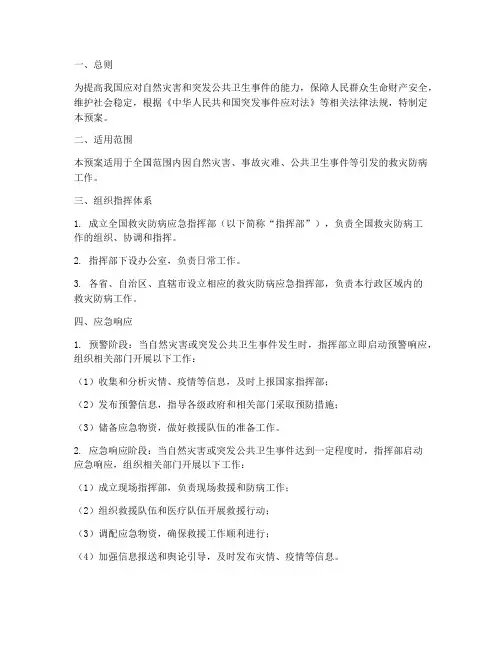 一、总则

为提高我国应对自然灾害和突发公共卫生事件的能力，保障人民群众生命财产安全，维护社会稳定，根据《中华人民共和国突发事件应对法》等相关法律法规，特制定本预案。

二、适用范围

本预案适用于全国范围内因自然灾害、事故灾难、公共卫生事件等引发的救灾防病工作。

三、组织指挥体系

1. 成立全国救灾防病应急指挥部（以下简称“指挥部”），负责全国救灾防病工作的组织、协调和指挥。

2. 指挥部下设办公室，负责日常工作。

3. 各省、自治区、直辖市设立相应的救灾防病应急指挥部，负责本行政区域内的救灾防病工作。

四、应急响应

1. 预警阶段：当自然灾害或突发公共卫生事件发生时，指挥部立即启动预警响应，组织相关部门开展以下工作：

（1）收集和分析灾情、疫情等信息，及时上报国家指挥部；

（2）发布预警信息，指导各级政府和相关部门采取预防措施；

（3）储备应急物资，做好救援队伍的准备工作。

2. 应急响应阶段：当自然灾害或突发公共卫生事件达到一定程度时，指挥部启动应急响应，组织相关部门开展以下工作：

（1）成立现场指挥部，负责现场救援和防病工作；

（2）组织救援队伍和医疗队伍开展救援行动；

（3）调配应急物资，确保救援工作顺利进行；

（4）加强信息报送和舆论引导，及时发布灾情、疫情等信息。